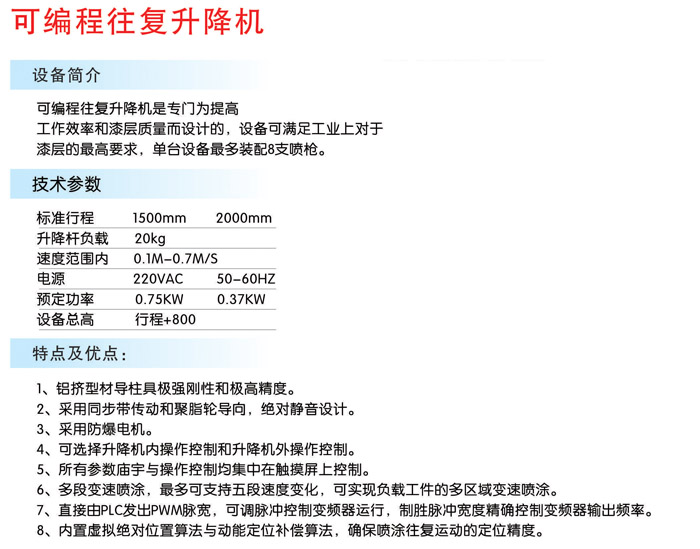 可编程往复升降机

设备简介

可编程往复升降机是专门为提高
工作效率和漆层质量而设计的，设备可满足工业上对于
漆层的最高要求，单台设备最多装配8支喷枪。

技术参数

| 标准行程 | 1500mm | 2000mm |
|---|---|---|
| 升降杆负载 | 20kg | |
| 速度范围内 | 0.1M-0.7M/S | |
| 电源 | 220VAC | 50-60HZ |
| 预定功率 | 0.75KW | 0.37KW |
| 设备总高 | 行程+800 | |

特点及优点：

1、铝挤型材导柱具极强刚性和极高精度。
2、采用同步带传动和聚脂轮导向，绝对静音设计。
3、采用防爆电机。
4、可选择升降机内操作控制和升降机外操作控制。
5、所有参数庙宇与操作控制均集中在触摸屏上控制。
6、多段变速喷涂，最多可支持五段速度变化，可实现负载工件的多区域变速喷涂。
7、直接由PLC发出PWM脉宽，可调脉冲控制变频器运行，制胜脉冲宽度精确控制变频器输出频率。
8、内置虚拟绝对位置算法与动能定位补偿算法，确保喷涂往复运动的定位精度。